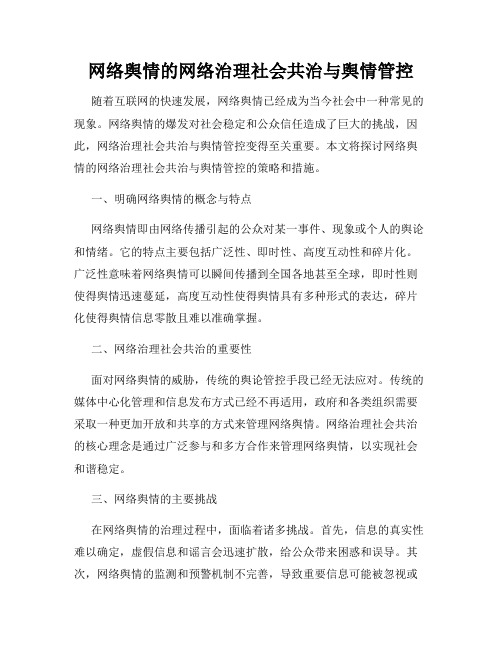 网络舆情的网络治理社会共治与舆情管控

随着互联网的快速发展，网络舆情已经成为当今社会中一种常见的现象。网络舆情的爆发对社会稳定和公众信任造成了巨大的挑战，因此，网络治理社会共治与舆情管控变得至关重要。本文将探讨网络舆情的网络治理社会共治与舆情管控的策略和措施。

一、明确网络舆情的概念与特点

网络舆情即由网络传播引起的公众对某一事件、现象或个人的舆论和情绪。它的特点主要包括广泛性、即时性、高度互动性和碎片化。广泛性意味着网络舆情可以瞬间传播到全国各地甚至全球，即时性则使得舆情迅速蔓延，高度互动性使得舆情具有多种形式的表达，碎片化使得舆情信息零散且难以准确掌握。

二、网络治理社会共治的重要性

面对网络舆情的威胁，传统的舆论管控手段已经无法应对。传统的媒体中心化管理和信息发布方式已经不再适用，政府和各类组织需要采取一种更加开放和共享的方式来管理网络舆情。网络治理社会共治的核心理念是通过广泛参与和多方合作来管理网络舆情，以实现社会和谐稳定。

三、网络舆情的主要挑战

在网络舆情的治理过程中，面临着诸多挑战。首先，信息的真实性难以确定，虚假信息和谣言会迅速扩散，给公众带来困惑和误导。其次，网络舆情的监测和预警机制不完善，导致重要信息可能被忽视或